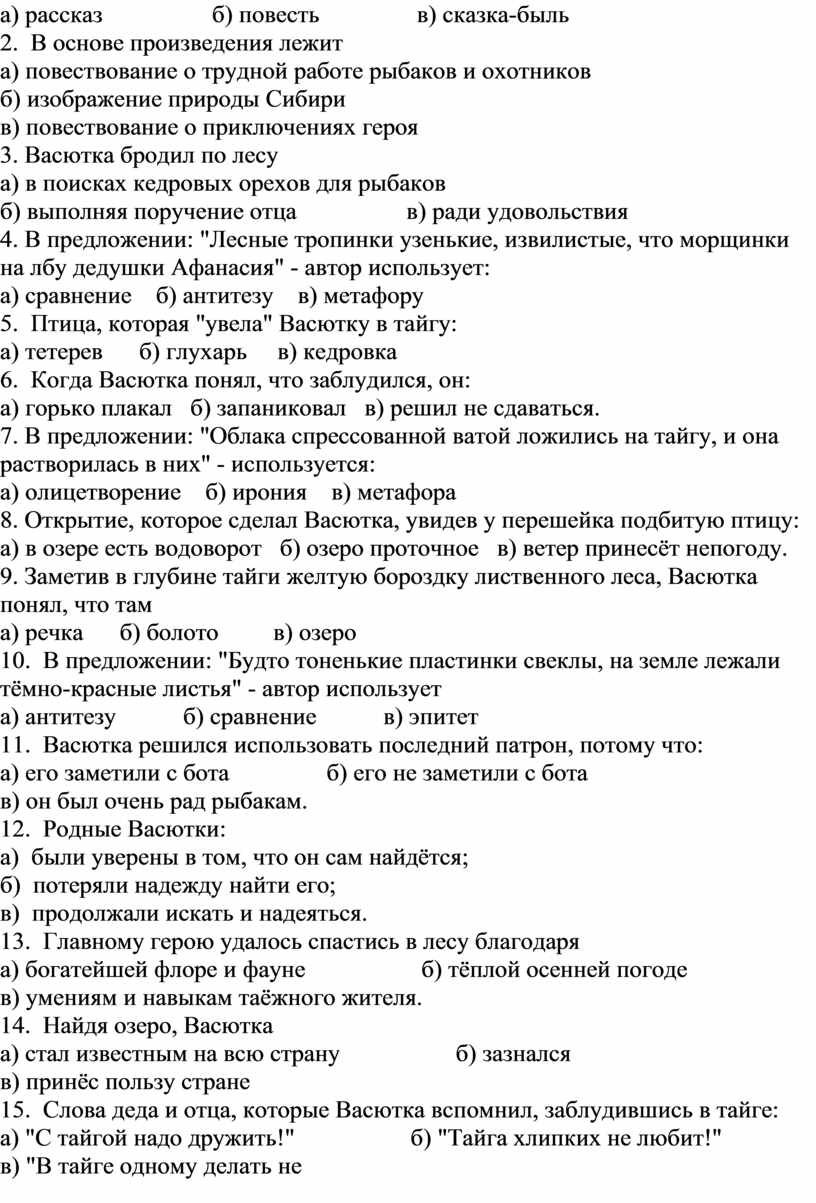 а) рассказ б) повесть в) сказка-быль
2. В основе произведения лежит
а) повествование о трудной работе рыбаков и охотников
б) изображение природы Сибири
в) повествование о приключениях героя
3. Васютка бродил по лесу
а) в поисках кедровых орехов для рыбаков
б) выполняя поручение отца в) ради удовольствия
4. В предложении: "Лесные тропинки узенькие, извилистые, что морщинки на лбу дедушки Афанасия" - автор использует:
а) сравнение б) антитезу в) метафору
5. Птица, которая "увела" Васютку в тайгу:
а) тетерев б) глухарь в) кедровка
6. Когда Васютка понял, что заблудился, он:
а) горько плакал б) запаниковал в) решил не сдаваться.
7. В предложении: "Облака спрессованной ватой ложились на тайгу, и она растворилась в них" - используется:
а) олицетворение б) ирония в) метафора
8. Открытие, которое сделал Васютка, увидев у перешейка подбитую птицу:
а) в озере есть водоворот б) озеро проточное в) ветер принесёт непогоду.
9. Заметив в глубине тайги желтую бороздку лиственного леса, Васютка понял, что там
а) речка б) болото в) озеро
10. В предложении: "Будто тоненькие пластинки свеклы, на земле лежали тёмно-красные листья" - автор использует
а) антитезу б) сравнение в) эпитет
11. Васютка решился использовать последний патрон, потому что:
а) его заметили с бота б) его не заметили с бота
в) он был очень рад рыбакам.
12. Родные Васютки:
а) были уверены в том, что он сам найдётся;
б) потеряли надежду найти его;
в) продолжали искать и надеяться.
13. Главному герою удалось спастись в лесу благодаря
а) богатейшей флоре и фауне б) тёплой осенней погоде
в) умениям и навыкам таёжного жителя.
14. Найдя озеро, Васютка
а) стал известным на всю страну б) зазнался
в) принёс пользу стране
15. Слова деда и отца, которые Васютка вспомнил, заблудившись в тайге:
а) "С тайгой надо дружить!" б) "Тайга хлипких не любит!"
в) "В тайге одному делать не